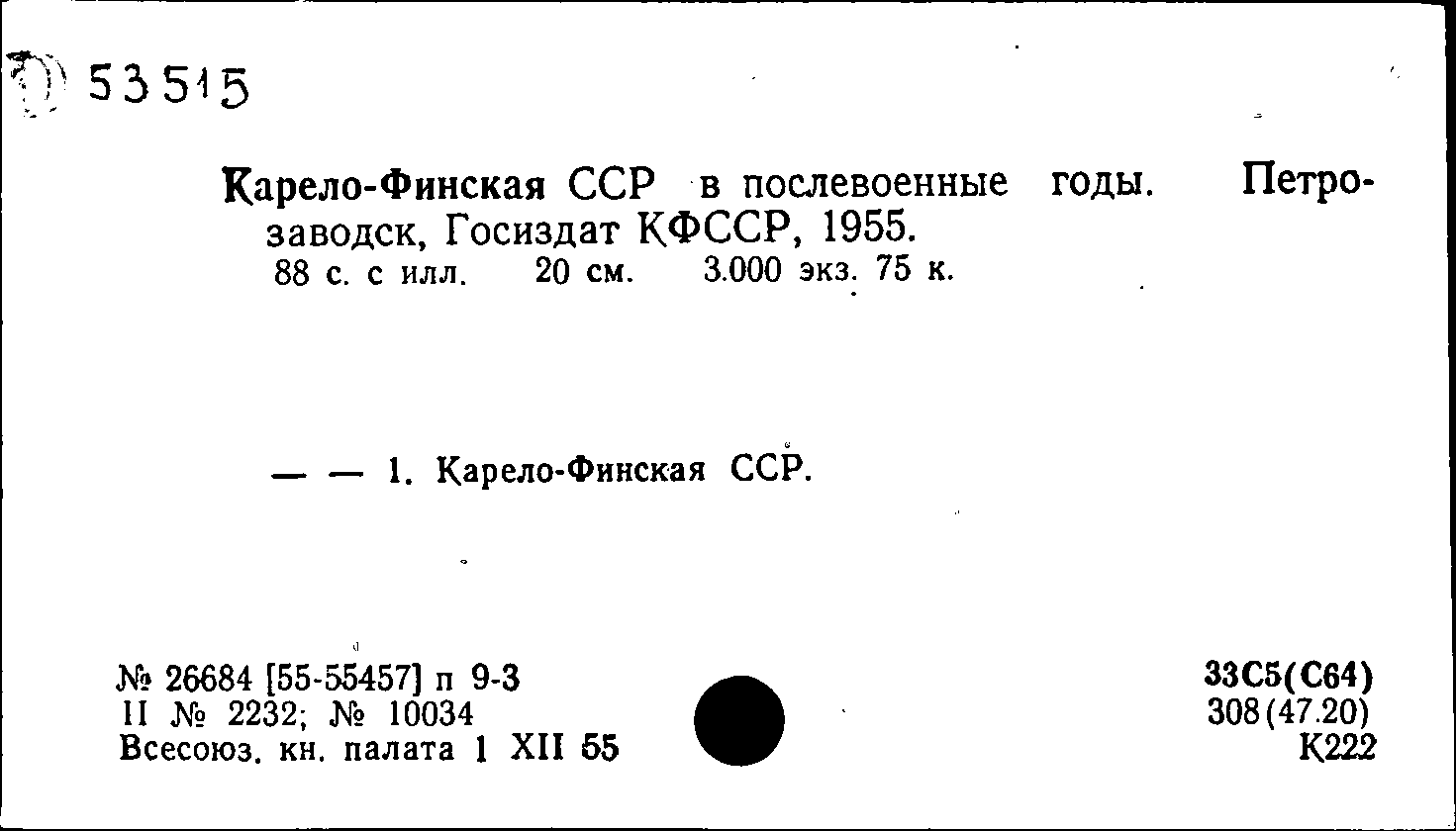 53515

Карело-Финская ССР в послевоенные годы. Петрозаводск, Госиздат КФССР, 1955.
88 с. с илл. 20 см. 3.000 экз. 75 к.

— — 1. Карело-Финская ССР.

№ 26684 [55-55457] п 9-3
II № 2232; № 10034
Всесоюз. кн. палата 1 XII 55

33С5(С64)
308(47.20)
К222